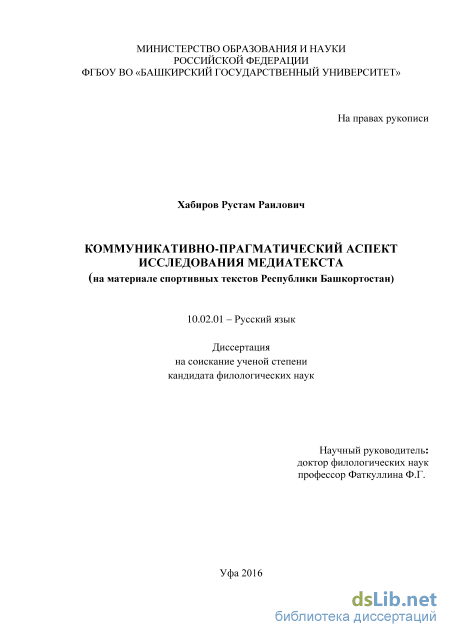 МИНИСТЕРСТВО ОБРАЗОВАНИЯ И НАУКИ
РОССИЙСКОЙ ФЕДЕРАЦИИ
ФГБОУ ВО «БАШКИРСКИЙ ГОСУДАРСТВЕННЫЙ УНИВЕРСИТЕТ»

На правах рукописи

Хабиров Рустам Раилович

КОММУНИКАТИВНО-ПРАГМАТИЧЕСКИЙ АСПЕКТ
ИССЛЕДОВАНИЯ МЕДИАТЕКСТА
(на материале спортивных текстов Республики Башкортостан)

10.02.01 – Русский язык

Диссертация
на соискание ученой степени
кандидата филологических наук

Научный руководитель:
доктор филологических наук
профессор Фаткуллина Ф.Г.

Уфа 2016

dsLib.net
библиотека диссертаций